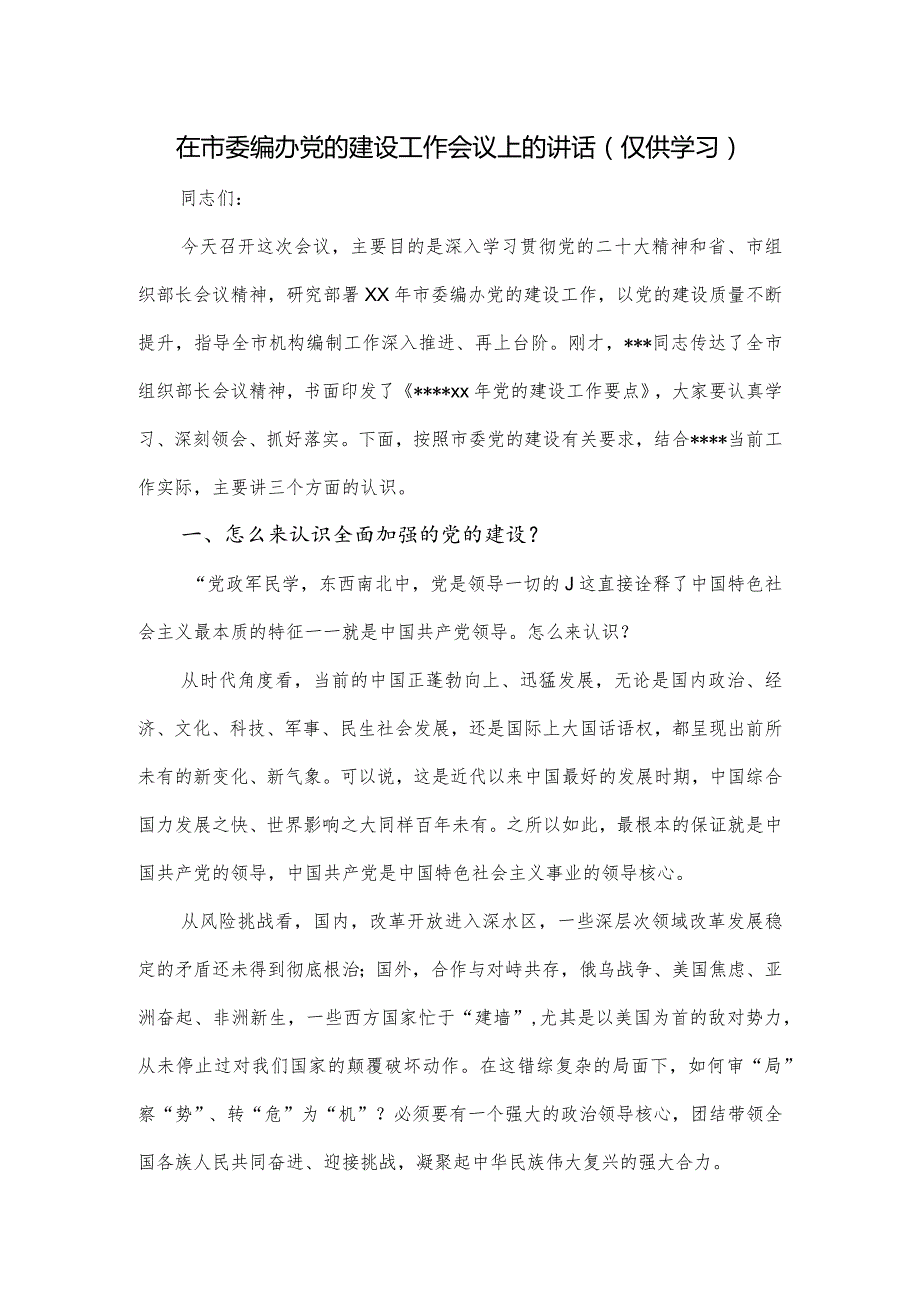 在市委编办党的建设工作会议上的讲话（仅供学习）

同志们：

今天召开这次会议，主要目的是深入学习贯彻党的二十大精神和省、市组织部长会议精神，研究部署XX年市委编办党的建设工作，以党的建设质量不断提升，指导全市机构编制工作深入推进、再上台阶。刚才，***同志传达了全市组织部长会议精神，书面印发了《****xx年党的建设工作要点》，大家要认真学习、深刻领会、抓好落实。下面，按照市委党的建设有关要求，结合****当前工作实际，主要讲三个方面的认识。

一、怎么来认识全面加强的党的建设？

“党政军民学，东西南北中，党是领导一切的J这直接诠释了中国特色社会主义最本质的特征一一就是中国共产党领导。怎么来认识？

从时代角度看，当前的中国正蓬勃向上、迅猛发展，无论是国内政治、经济、文化、科技、军事、民生社会发展，还是国际上大国话语权，都呈现出前所未有的新变化、新气象。可以说，这是近代以来中国最好的发展时期，中国综合国力发展之快、世界影响之大同样百年未有。之所以如此，最根本的保证就是中国共产党的领导，中国共产党是中国特色社会主义事业的领导核心。

从风险挑战看，国内，改革开放进入深水区，一些深层次领域改革发展稳定的矛盾还未得到彻底根治;国外，合作与对峙共存，俄乌战争、美国焦虑、亚洲奋起、非洲新生，一些西方国家忙于“建墙”，尤其是以美国为首的敌对势力，从未停止过对我们国家的颠覆破坏动作。在这错综复杂的局面下，如何审“局”察“势”、转“危”为“机”？必须要有一个强大的政治领导核心，团结带领全国各族人民共同奋进、迎接挑战，凝聚起中华民族伟大复兴的强大合力。